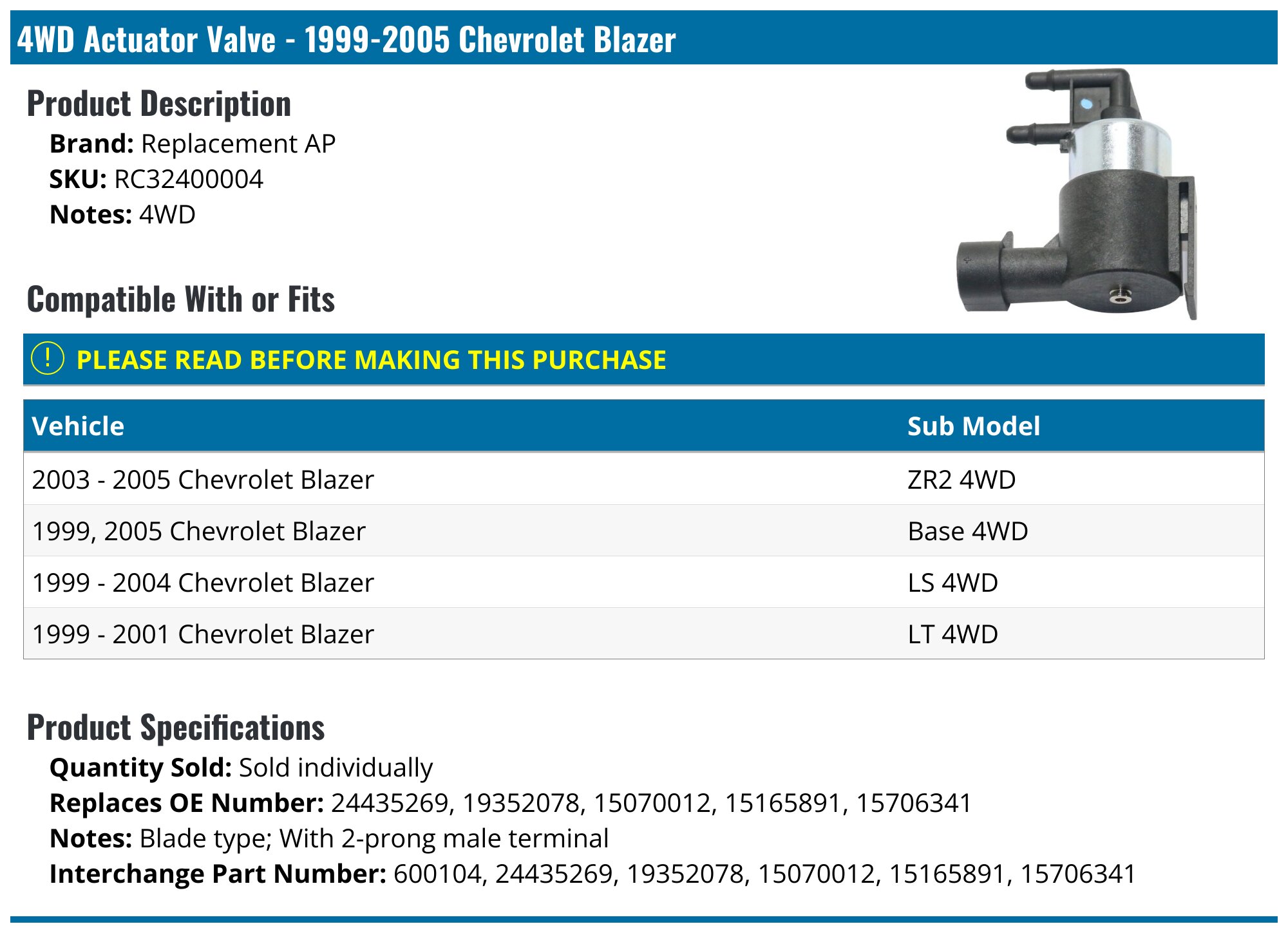 4WD Actuator Valve - 1999-2005 Chevrolet Blazer

Product Description

Brand: Replacement AP
SKU: RC32400004
Notes: 4WD

Compatible With or Fits

! PLEASE READ BEFORE MAKING THIS PURCHASE

| Vehicle | Sub Model |
|---|---|
| 2003 - 2005 Chevrolet Blazer | ZR2 4WD |
| 1999, 2005 Chevrolet Blazer | Base 4WD |
| 1999 - 2004 Chevrolet Blazer | LS 4WD |
| 1999 - 2001 Chevrolet Blazer | LT 4WD |

Product Specifications

Quantity Sold: Sold individually
Replaces OE Number: 24435269, 19352078, 15070012, 15165891, 15706341
Notes: Blade type; With 2-prong male terminal
Interchange Part Number: 600104, 24435269, 19352078, 15070012, 15165891, 15706341